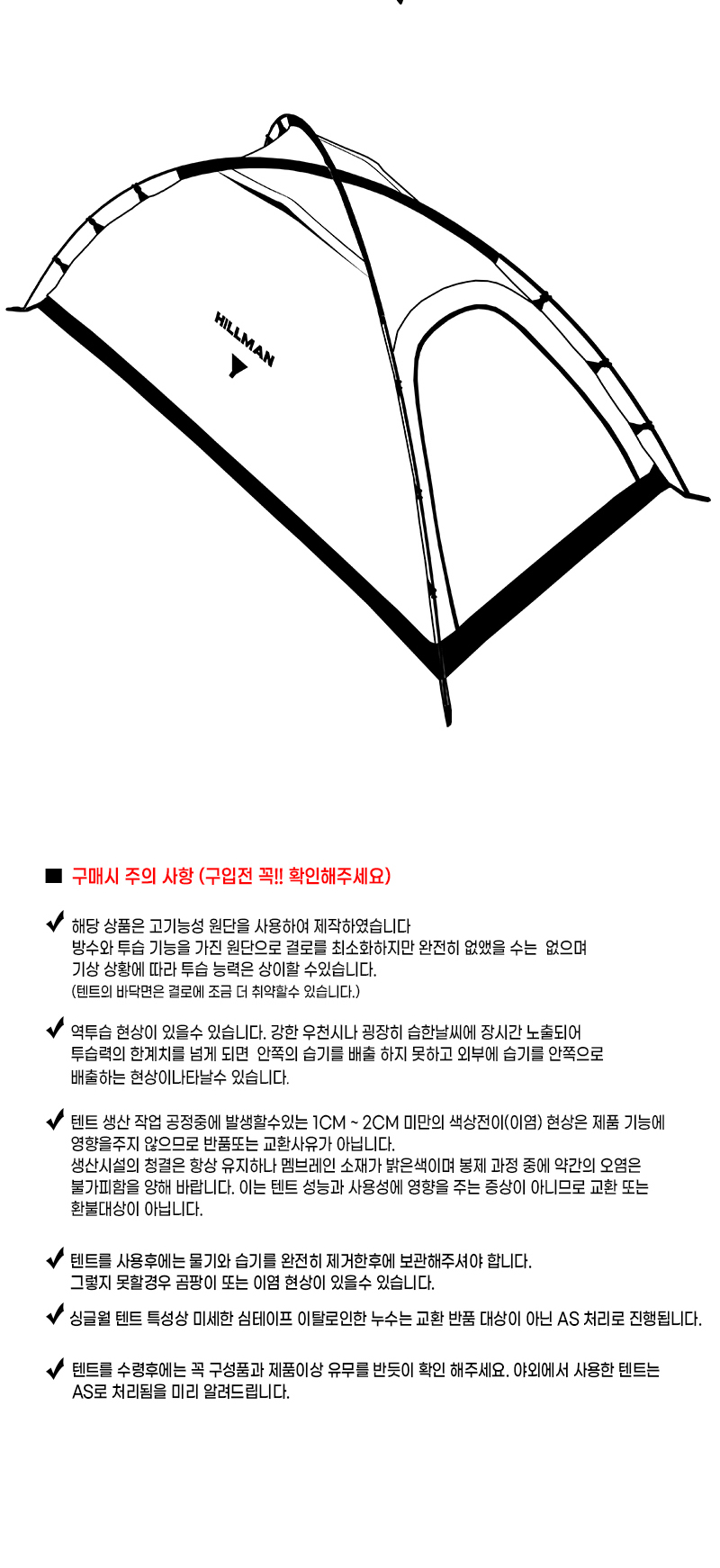 HILLMAN

■ 구매시 주의 사항 (구입전 꼭!! 확인해주세요)

✔ 해당 상품은 고기능성 원단을 사용하여 제작하였습니다
방수와 투습 기능을 가진 원단으로 결로를 최소화하지만 완전히 없앴을 수는 없으며
기상 상황에 따라 투습 능력은 상이할 수있습니다.
(텐트의 바닥면은 결로에 조금 더 취약할수 있습니다.)

✔ 역투습 현상이 있을수 있습니다. 강한 우천시나 굉장히 습한날씨에 장시간 노출되어
투습력의 한계치를 넘게 되면 안쪽의 습기를 배출 하지 못하고 외부에 습기를 안쪽으로
배출하는 현상이나타날수 있습니다.

✔ 텐트 생산 작업 공정중에 발생할수있는 1CM ~ 2CM 미만의 색상전이(이염) 현상은 제품 기능에
영향을주지 않으므로 반품또는 교환사유가 아닙니다.
생산시설의 청결은 항상 유지하나 멤브레인 소재가 밝은색이며 봉제 과정 중에 약간의 오염은
불가피함을 양해 바랍니다. 이는 텐트 성능과 사용성에 영향을 주는 증상이 아니므로 교환 또는
환불대상이 아닙니다.

✔ 텐트를 사용후에는 물기와 습기를 완전히 제거한후에 보관해주셔야 합니다.
그렇지 못할경우 곰팡이 또는 이염 현상이 있을수 있습니다.

✔ 싱글월 텐트 특성상 미세한 심테이프 이탈로인한 누수는 교환 반품 대상이 아닌 AS 처리로 진행됩니다.

✔ 텐트를 수령후에는 꼭 구성품과 제품이상 유무를 반듯이 확인 해주세요. 야외에서 사용한 텐트는
AS로 처리됨을 미리 알려드립니다.